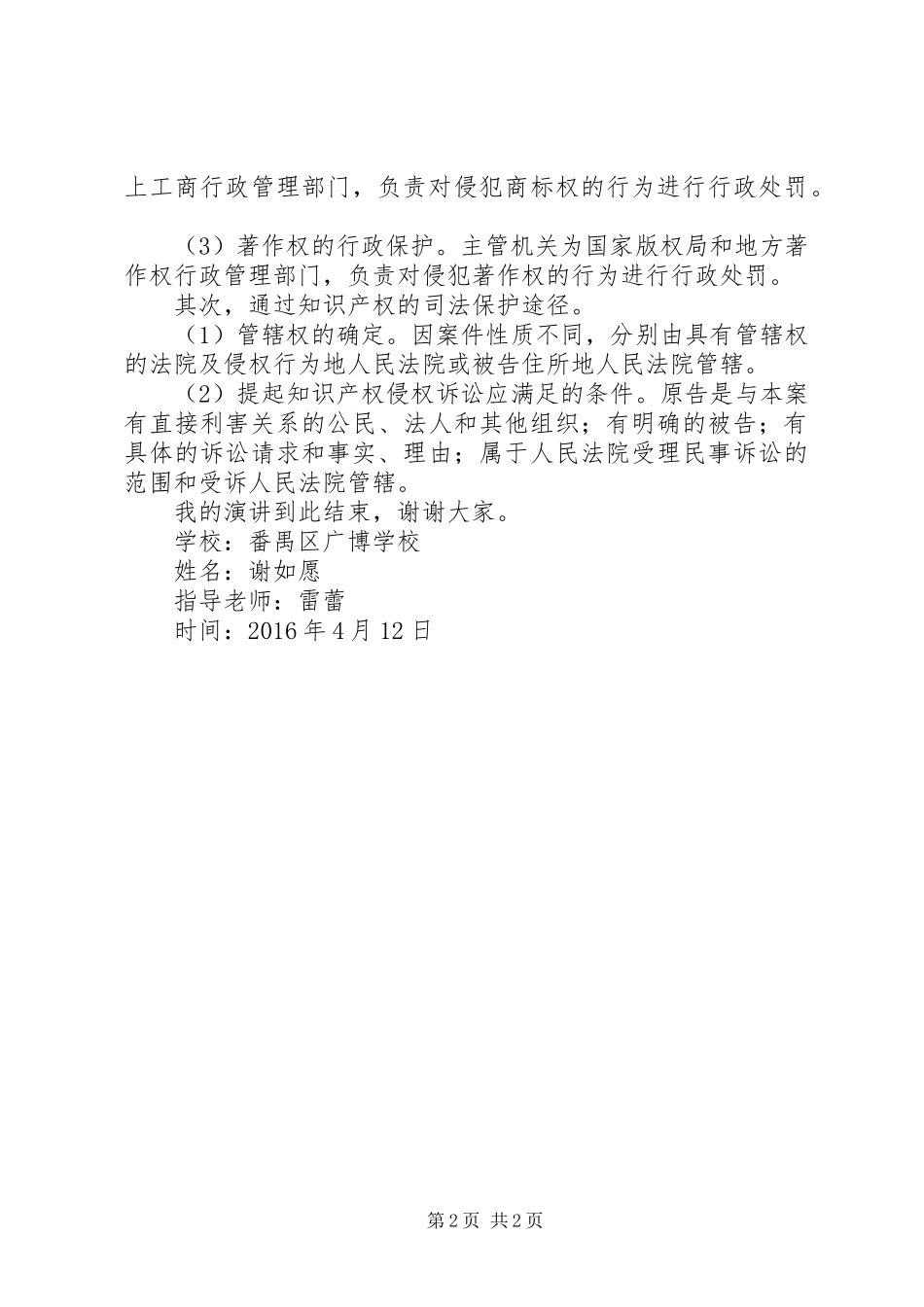 上工商行政管理部门，负责对侵犯商标权的行为进行行政处罚。

（3）著作权的行政保护。主管机关为国家版权局和地方著作权行政管理部门，负责对侵犯著作权的行为进行行政处罚。

其次，通过知识产权的司法保护途径。

（1）管辖权的确定。因案件性质不同，分别由具有管辖权的法院及侵权行为地人民法院或被告住所地人民法院管辖。

（2）提起知识产权侵权诉讼应满足的条件。原告是与本案有直接利害关系的公民、法人和其他组织；有明确的被告；有具体的诉讼请求和事实、理由；属于人民法院受理民事诉讼的范围和受诉人民法院管辖。

我的演讲到此结束，谢谢大家。

学校：番禺区广博学校

姓名：谢如愿

指导老师：雷蕾

时间：2016年4月12日

第2页 共2页